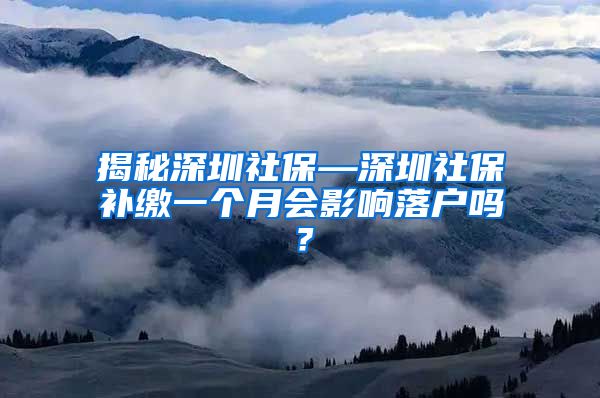 揭秘深圳社保—深圳社保补缴一个月会影响落户吗？